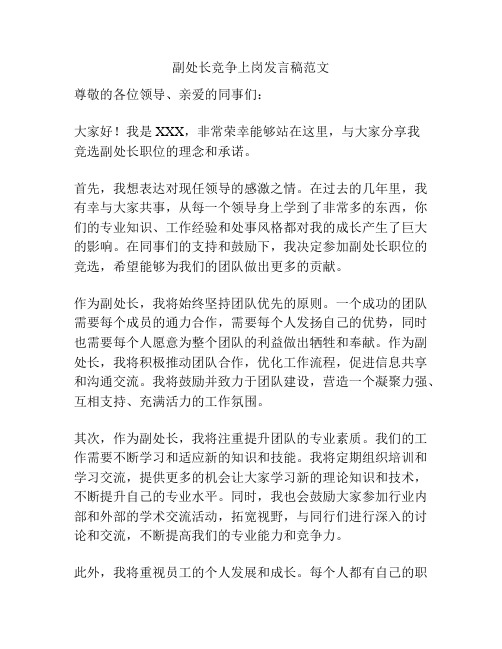 副处长竞争上岗发言稿范文

尊敬的各位领导、亲爱的同事们：

大家好！我是 XXX，非常荣幸能够站在这里，与大家分享我竞选副处长职位的理念和承诺。

首先，我想表达对现任领导的感激之情。在过去的几年里，我有幸与大家共事，从每一个领导身上学到了非常多的东西，你们的专业知识、工作经验和处事风格都对我的成长产生了巨大的影响。在同事们的支持和鼓励下，我决定参加副处长职位的竞选，希望能够为我们的团队做出更多的贡献。

作为副处长，我将始终坚持团队优先的原则。一个成功的团队需要每个成员的通力合作，需要每个人发扬自己的优势，同时也需要每个人愿意为整个团队的利益做出牺牲和奉献。作为副处长，我将积极推动团队合作，优化工作流程，促进信息共享和沟通交流。我将鼓励并致力于团队建设，营造一个凝聚力强、互相支持、充满活力的工作氛围。

其次，作为副处长，我将注重提升团队的专业素质。我们的工作需要不断学习和适应新的知识和技能。我将定期组织培训和学习交流，提供更多的机会让大家学习新的理论知识和技术，不断提升自己的专业水平。同时，我也会鼓励大家参加行业内部和外部的学术交流活动，拓宽视野，与同行们进行深入的讨论和交流，不断提高我们的专业能力和竞争力。

此外，我将重视员工的个人发展和成长。每个人都有自己的职